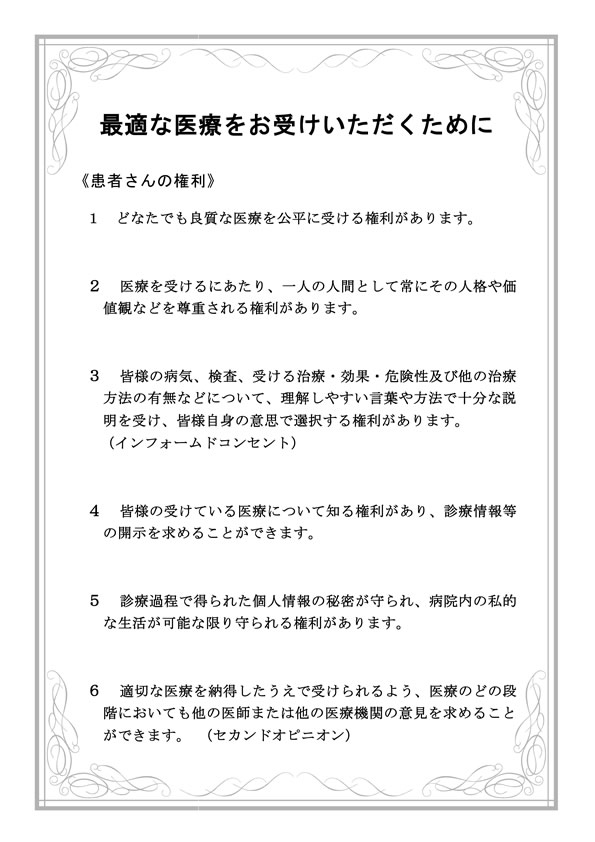 最適な医療をお受けいただくために

《患者さんの権利》

1　どなたでも良質な医療を公平に受ける権利があります。

2　医療を受けるにあたり、一人の人間として常にその人格や価値観などを尊重される権利があります。

3　皆様の病気、検査、受ける治療・効果・危険性及び他の治療方法の有無などについて、理解しやすい言葉や方法で十分な説明を受け、皆様自身の意思で選択する権利があります。
（インフォームドコンセント）

4　皆様の受けている医療について知る権利があり、診療情報等の開示を求めることができます。

5　診療過程で得られた個人情報の秘密が守られ、病院内の私的な生活が可能な限り守られる権利があります。

6　適切な医療を納得したうえで受けられるよう、医療のどの段階においても他の医師または他の医療機関の意見を求めることができます。　（セカンドオピニオン）